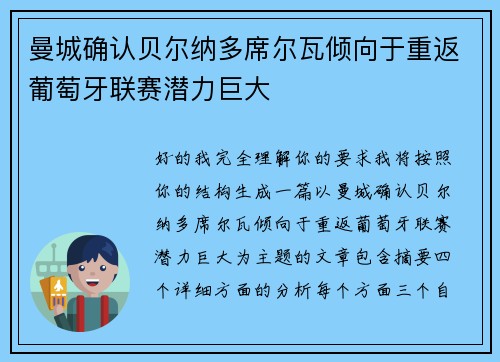 曼城确认贝尔纳多席尔瓦倾向于重返葡萄牙联赛潜力巨大

好的我完全理解你的要求我将按照你的结构生成一篇以曼城确认贝尔纳多席尔瓦倾向于重返葡萄牙联赛潜力巨大为主题的文章包含摘要四个详细方面的分析每个方面三个自